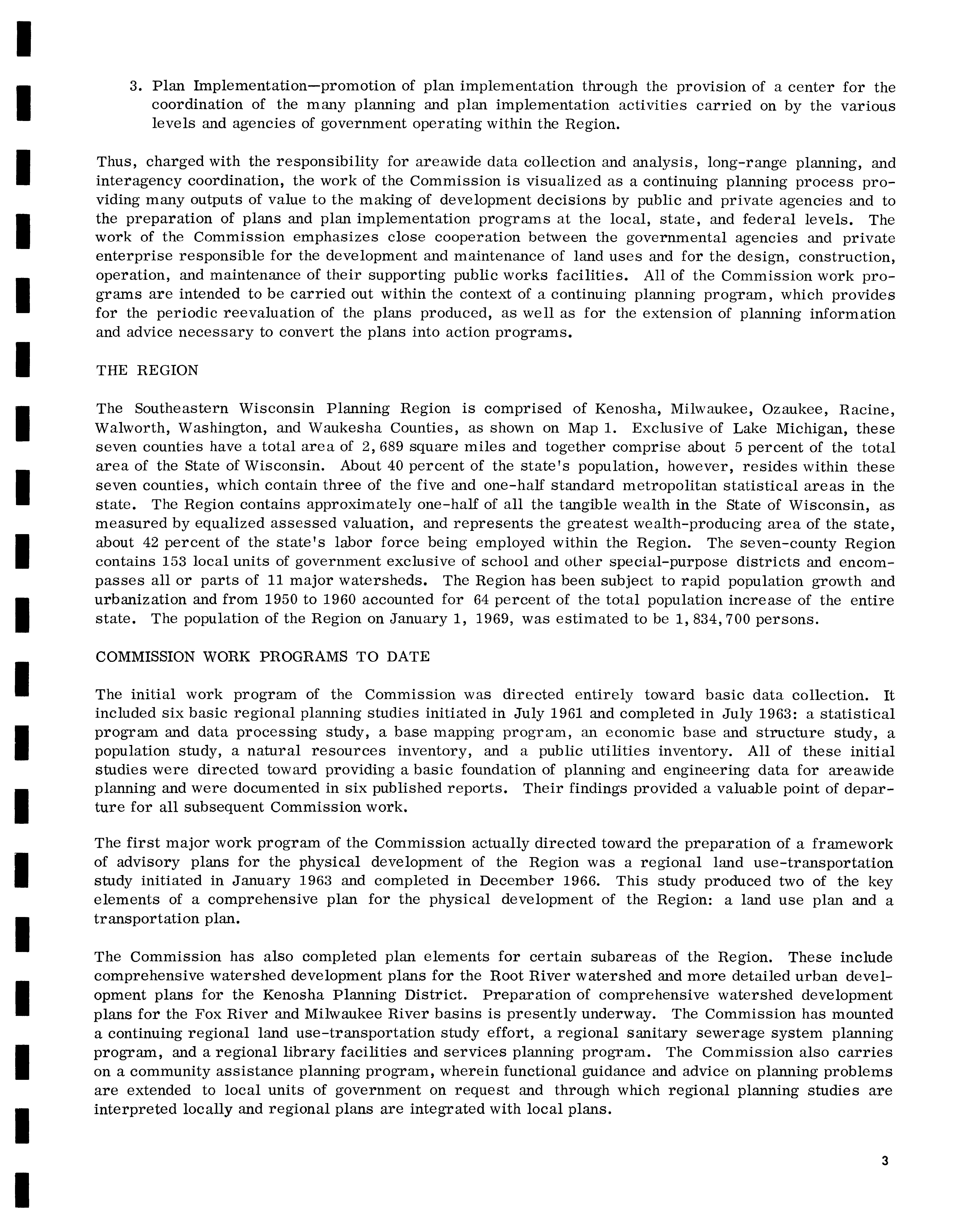 3. Plan Implementation—promotion of plan implementation through the provision of a center for the coordination of the many planning and plan implementation activities carried on by the various levels and agencies of government operating within the Region.

Thus, charged with the responsibility for areawide data collection and analysis, long-range planning, and interagency coordination, the work of the Commission is visualized as a continuing planning process providing many outputs of value to the making of development decisions by public and private agencies and to the preparation of plans and plan implementation programs at the local, state, and federal levels. The work of the Commission emphasizes close cooperation between the governmental agencies and private enterprise responsible for the development and maintenance of land uses and for the design, construction, operation, and maintenance of their supporting public works facilities. All of the Commission work programs are intended to be carried out within the context of a continuing planning program, which provides for the periodic reevaluation of the plans produced, as well as for the extension of planning information and advice necessary to convert the plans into action programs.

THE REGION

The Southeastern Wisconsin Planning Region is comprised of Kenosha, Milwaukee, Ozaukee, Racine, Walworth, Washington, and Waukesha Counties, as shown on Map 1. Exclusive of Lake Michigan, these seven counties have a total area of 2,689 square miles and together comprise about 5 percent of the total area of the State of Wisconsin. About 40 percent of the state's population, however, resides within these seven counties, which contain three of the five and one-half standard metropolitan statistical areas in the state. The Region contains approximately one-half of all the tangible wealth in the State of Wisconsin, as measured by equalized assessed valuation, and represents the greatest wealth-producing area of the state, about 42 percent of the state's labor force being employed within the Region. The seven-county Region contains 153 local units of government exclusive of school and other special-purpose districts and encompasses all or parts of 11 major watersheds. The Region has been subject to rapid population growth and urbanization and from 1950 to 1960 accounted for 64 percent of the total population increase of the entire state. The population of the Region on January 1, 1969, was estimated to be 1,834,700 persons.

COMMISSION WORK PROGRAMS TO DATE

The initial work program of the Commission was directed entirely toward basic data collection. It included six basic regional planning studies initiated in July 1961 and completed in July 1963: a statistical program and data processing study, a base mapping program, an economic base and structure study, a population study, a natural resources inventory, and a public utilities inventory. All of these initial studies were directed toward providing a basic foundation of planning and engineering data for areawide planning and were documented in six published reports. Their findings provided a valuable point of departure for all subsequent Commission work.

The first major work program of the Commission actually directed toward the preparation of a framework of advisory plans for the physical development of the Region was a regional land use-transportation study initiated in January 1963 and completed in December 1966. This study produced two of the key elements of a comprehensive plan for the physical development of the Region: a land use plan and a transportation plan.

The Commission has also completed plan elements for certain subareas of the Region. These include comprehensive watershed development plans for the Root River watershed and more detailed urban development plans for the Kenosha Planning District. Preparation of comprehensive watershed development plans for the Fox River and Milwaukee River basins is presently underway. The Commission has mounted a continuing regional land use-transportation study effort, a regional sanitary sewerage system planning program, and a regional library facilities and services planning program. The Commission also carries on a community assistance planning program, wherein functional guidance and advice on planning problems are extended to local units of government on request and through which regional planning studies are interpreted locally and regional plans are integrated with local plans.

3